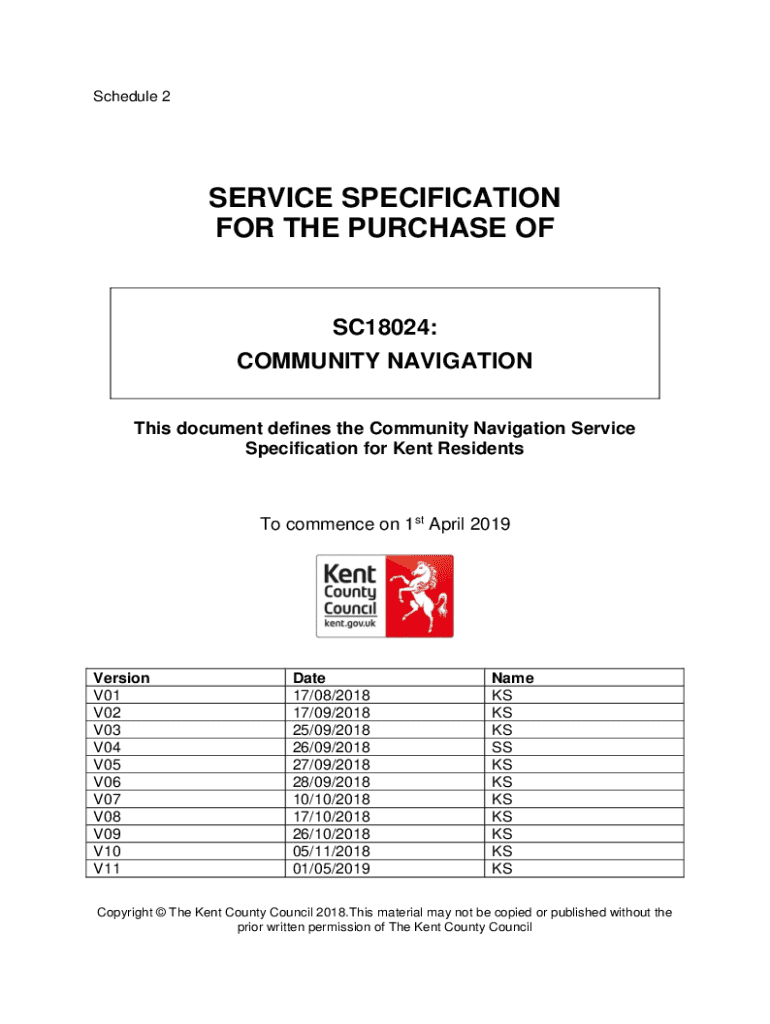 Schedule 2

SERVICE SPECIFICATION
FOR THE PURCHASE OF

SC18024:
COMMUNITY NAVIGATION

This document defines the Community Navigation Service Specification for Kent Residents

To commence on 1$^{st}$ April 2019

Kent
County
Council
kent.gov.uk

| Version | Date | Name |
|---|---|---|
| V01 | 17/08/2018 | KS |
| V02 | 17/09/2018 | KS |
| V03 | 25/09/2018 | KS |
| V04 | 26/09/2018 | SS |
| V05 | 27/09/2018 | KS |
| V06 | 28/09/2018 | KS |
| V07 | 10/10/2018 | KS |
| V08 | 17/10/2018 | KS |
| V09 | 26/10/2018 | KS |
| V10 | 05/11/2018 | KS |
| V11 | 01/05/2019 | KS |

Copyright © The Kent County Council 2018.This material may not be copied or published without the prior written permission of The Kent County Council